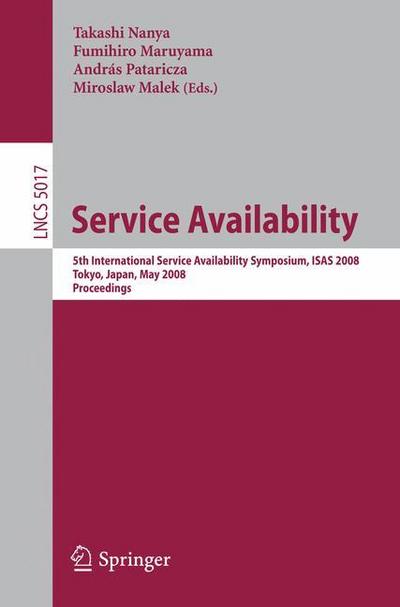 Takashi Nanya
Fumihiro Maruyama
András Pataricza
Miroslaw Malek (Eds.)

LNCS 5017

Service Availability

5th International Service Availability Symposium, ISAS 2008
Tokyo, Japan, May 2008
Proceedings

Springer